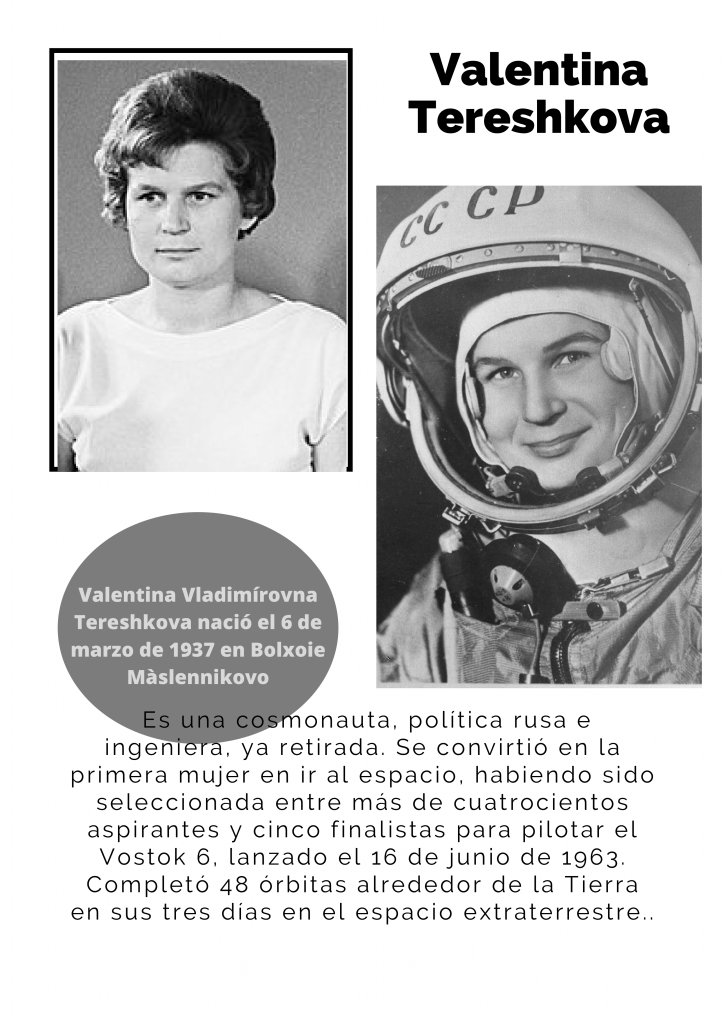 Valentina Tereshkova

CCCP

Valentina Vladimírovna Tereshkova nació el 6 de marzo de 1937 en Bolxoie Màslennikovo

Es una cosmonauta, política rusa e ingeniera, ya retirada. Se convirtió en la primera mujer en ir al espacio, habiendo sido seleccionada entre más de cuatrocientos aspirantes y cinco finalistas para pilotar el Vostok 6, lanzado el 16 de junio de 1963. Completó 48 órbitas alrededor de la Tierra en sus tres días en el espacio extraterrestre..